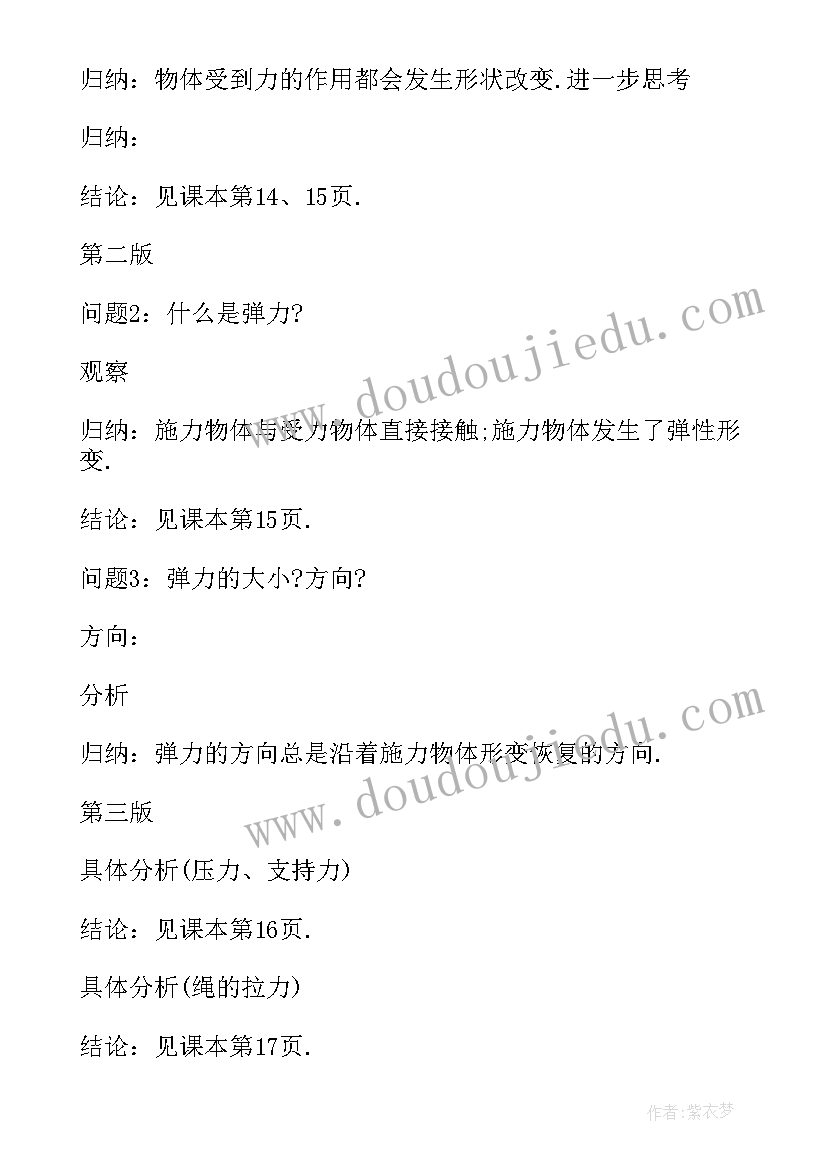 归纳：物体受到力的作用都会发生形状改变.进一步思考

归纳：

结论：见课本第14、15页.

第二版

问题2：什么是弹力?

观察

归纳：施力物体与受力物体直接接触;施力物体发生了弹性形变.

结论：见课本第15页.

问题3：弹力的大小?方向?

方向：

分析

归纳：弹力的方向总是沿着施力物体形变恢复的方向.

第三版

具体分析(压力、支持力)

结论：见课本第16页.

具体分析(绳的拉力)

结论：见课本第17页.

www.doudoujiedu.com

www.doudoujiedu.com

作者：紫衣梦